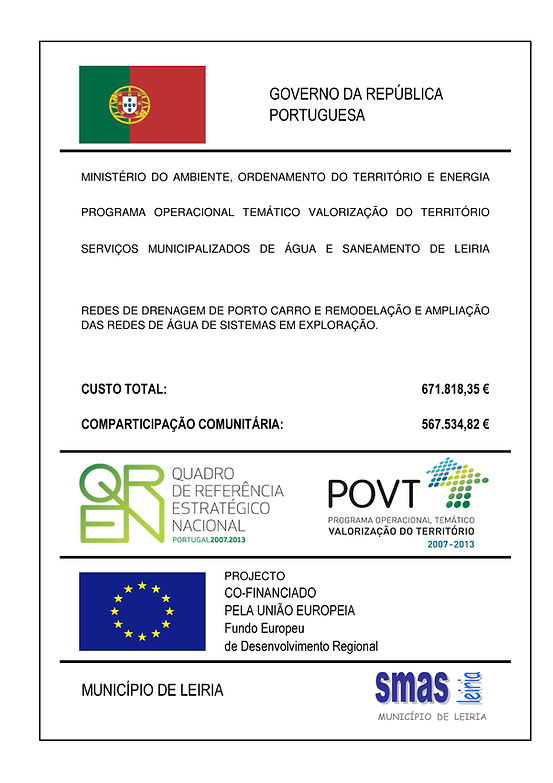 GOVERNO DA REPÚBLICA PORTUGUESA

MINISTÉRIO DO AMBIENTE, ORDENAMENTO DO TERRITÓRIO E ENERGIA

PROGRAMA OPERACIONAL TEMÁTICO VALORIZAÇÃO DO TERRITÓRIO

SERVIÇOS MUNICIPALIZADOS DE ÁGUA E SANEAMENTO DE LEIRIA

REDES DE DRENAGEM DE PORTO CARRO E REMODELAÇÃO E AMPLIAÇÃO DAS REDES DE ÁGUA DE SISTEMAS EM EXPLORAÇÃO.

CUSTO TOTAL: 671.818,35 €

COMPARTICIPAÇÃO COMUNITÁRIA: 567.534,82 €

QREN QUADRO DE REFERÊNCIA ESTRATÉGICO NACIONAL PORTUGAL 2007.2013

POVT PROGRAMA OPERACIONAL TEMÁTICO VALORIZAÇÃO DO TERRITÓRIO 2007-2013

PROJECTO
CO-FINANCIADO
PELA UNIÃO EUROPEIA
Fundo Europeu
de Desenvolvimento Regional

MUNICÍPIO DE LEIRIA

smas leiria
MUNICÍPIO DE LEIRIA